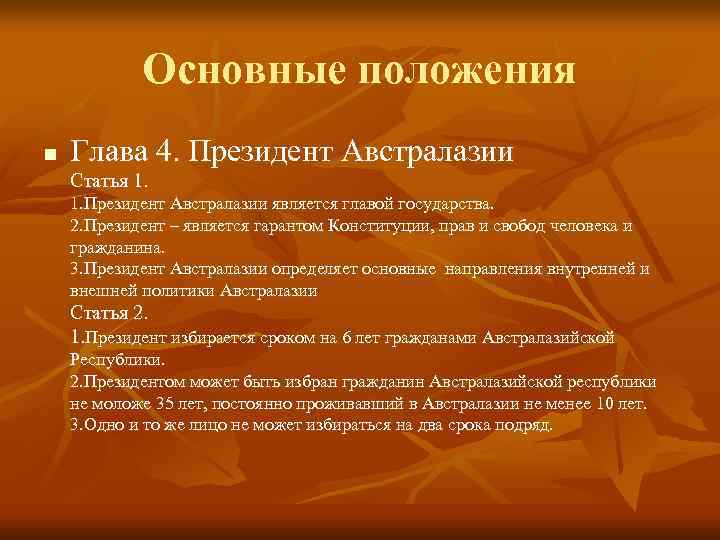 Основные положения

Глава 4. Президент Австралазии

Статья 1.
1.Президент Австралазии является главой государства.
2.Президент – является гарантом Конституции, прав и свобод человека и гражданина.
3.Президент Австралазии определяет основные направления внутренней и внешней политики Австралазии

Статья 2.
1.Президент избирается сроком на 6 лет гражданами Австралазийской Республики.
2.Президентом может быть избран гражданин Австралазийской республики не моложе 35 лет, постоянно проживавший в Австралазии не менее 10 лет.
3.Одно и то же лицо не может избираться на два срока подряд.